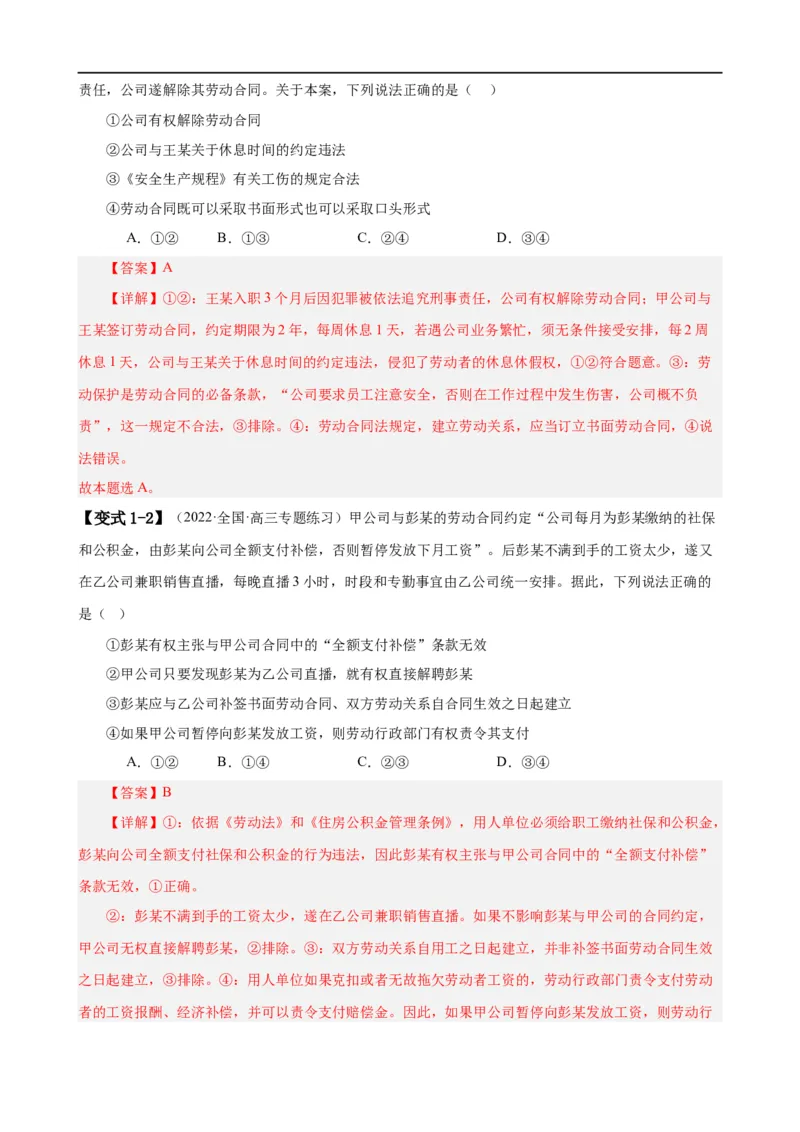 责任，公司遂解除其劳动合同。关于本案，下列说法正确的是（　）

①公司有权解除劳动合同

②公司与王某关于休息时间的约定违法

③《安全生产规程》有关工伤的规定合法

④劳动合同既可以采取书面形式也可以采取口头形式

A．①②　　B．①③　　C．②④　　D．③④

【答案】A

【详解】①②：王某入职3个月后因犯罪被依法追究刑事责任，公司有权解除劳动合同；甲公司与王某签订劳动合同，约定期限为2年，每周休息1天，若遇公司业务繁忙，须无条件接受安排，每2周休息1天，公司与王某关于休息时间的约定违法，侵犯了劳动者的休息休假权，①②符合题意。③：劳动保护是劳动合同的必备条款，“公司要求员工注意安全，否则在工作过程中发生伤害，公司概不负责”，这一规定不合法，③排除。④：劳动合同法规定，建立劳动关系，应当订立书面劳动合同，④说法错误。

故本题选A。

【变式1-2】（2022·全国·高三专题练习）甲公司与彭某的劳动合同约定“公司每月为彭某缴纳的社保和公积金，由彭某向公司全额支付补偿，否则暂停发放下月工资”。后彭某不满到手的工资太少，遂又在乙公司兼职销售直播，每晚直播3小时，时段和专勤事宜由乙公司统一安排。据此，下列说法正确的是（　）

①彭某有权主张与甲公司合同中的“全额支付补偿”条款无效

②甲公司只要发现彭某为乙公司直播，就有权直接解聘彭某

③彭某应与乙公司补签书面劳动合同、双方劳动关系自合同生效之日起建立

④如果甲公司暂停向彭某发放工资，则劳动行政部门有权责令其支付

A．①②　　B．①④　　C．②③　　D．③④

【答案】B

【详解】①：依据《劳动法》和《住房公积金管理条例》，用人单位必须给职工缴纳社保和公积金，彭某向公司全额支付社保和公积金的行为违法，因此彭某有权主张与甲公司合同中的“全额支付补偿”条款无效，①正确。

②：彭某不满到手的工资太少，遂在乙公司兼职销售直播。如果不影响彭某与甲公司的合同约定，甲公司无权直接解聘彭某，②排除。③：双方劳动关系自用工之日起建立，并非补签书面劳动合同生效之日起建立，③排除。④：用人单位如果克扣或者无故拖欠劳动者工资的，劳动行政部门责令支付劳动者的工资报酬、经济补偿，并可以责令支付赔偿金。因此，如果甲公司暂停向彭某发放工资，则劳动行